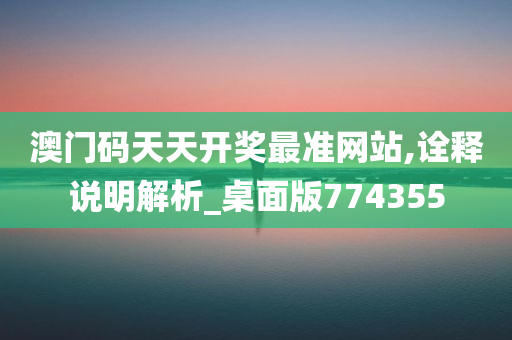 澳门码天天开奖最准网站,诠释说明解析_桌面版774355